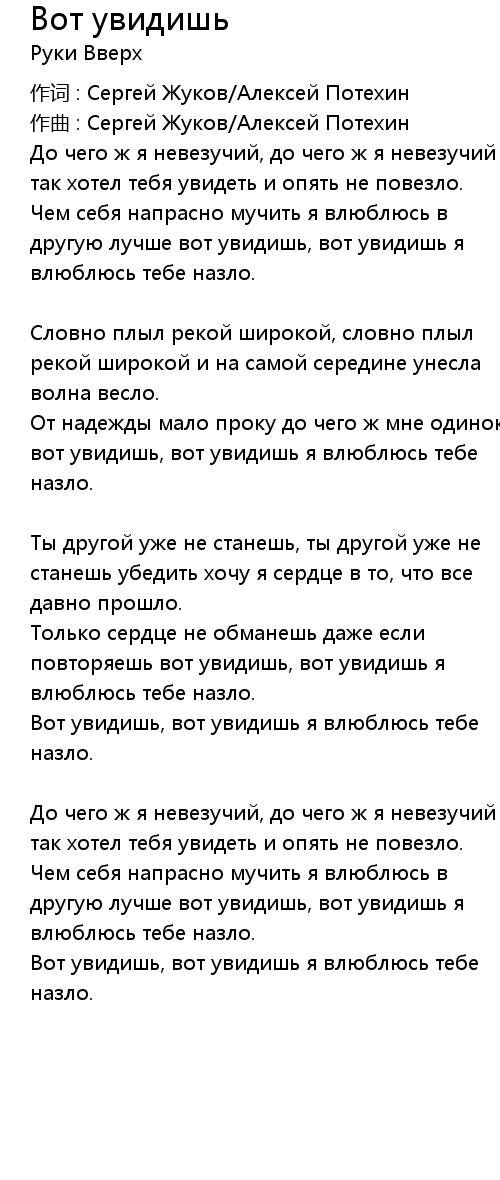 Вот увидишь
Руки Вверх
作词 : Сергей Жуков/Алексей Потехин
作曲 : Сергей Жуков/Алексей Потехин
До чего ж я невезучий, до чего ж я невезучий
так хотел тебя увидеть и опять не повезло.
Чем себя напрасно мучить я влюблюсь в другую лучше вот увидишь, вот увидишь я влюблюсь тебе назло.

Словно плыл рекой широкой, словно плыл рекой широкой и на самой середине унесла волна весло.
От надежды мало проку до чего ж мне одинок
вот увидишь, вот увидишь я влюблюсь тебе назло.

Ты другой уже не станешь, ты другой уже не станешь убедить хочу я сердце в то, что все давно прошло.
Только сердце не обманешь даже если повторяешь вот увидишь, вот увидишь я влюблюсь тебе назло.
Вот увидишь, вот увидишь я влюблюсь тебе назло.

До чего ж я невезучий, до чего ж я невезучий
так хотел тебя увидеть и опять не повезло.
Чем себя напрасно мучить я влюблюсь в другую лучше вот увидишь, вот увидишь я влюблюсь тебе назло.
Вот увидишь, вот увидишь я влюблюсь тебе назло.